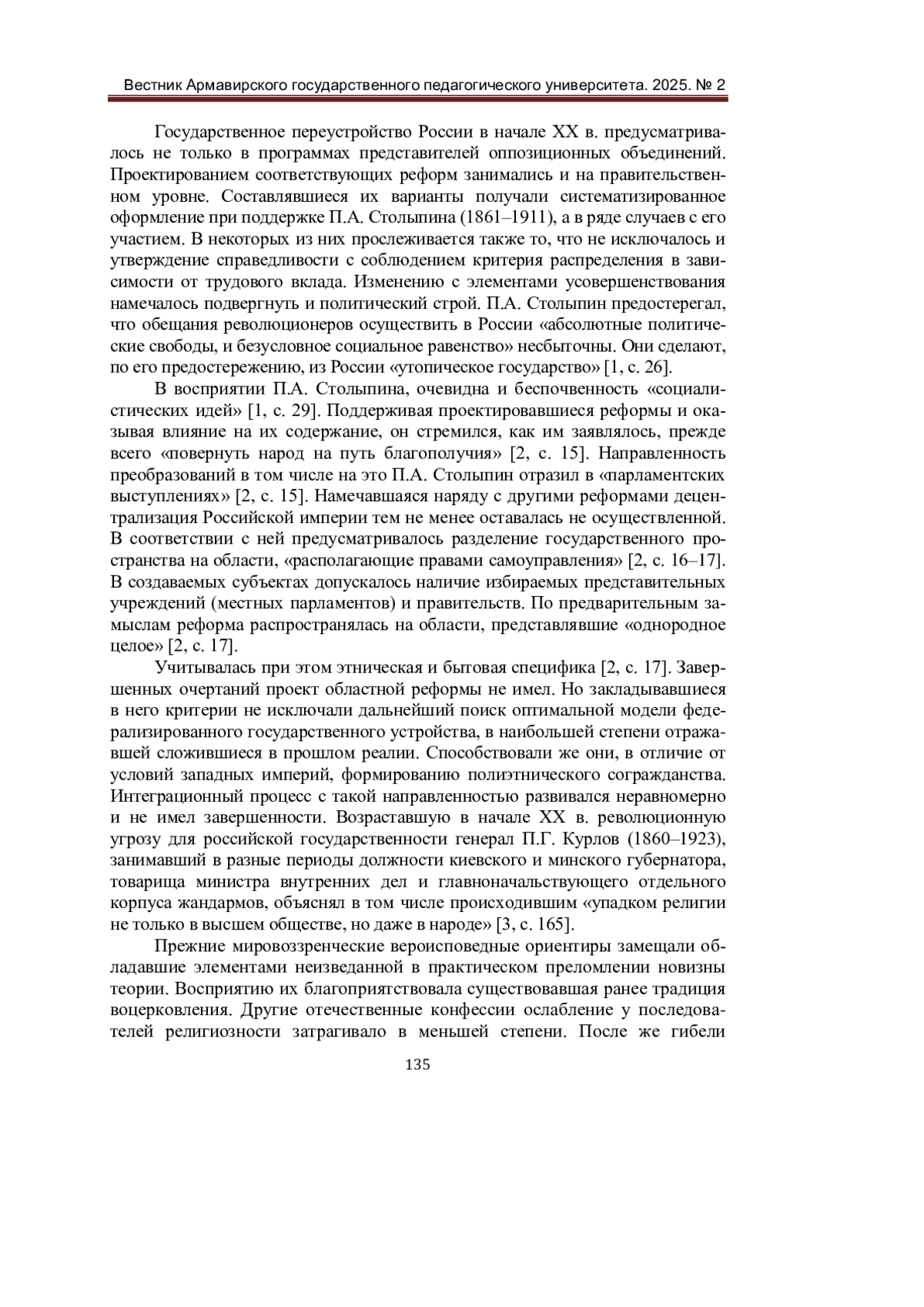 Вестник Армавирского государственного педагогического университета. 2025. № 2

Государственное переустройство России в начале XX в. предусматривалось не только в программах представителей оппозиционных объединений. Проектированием соответствующих реформ занимались и на правительственном уровне. Составлявшиеся их варианты получали систематизированное оформление при поддержке П.А. Столыпина (1861–1911), а в ряде случаев с его участием. В некоторых из них прослеживается также то, что не исключалось и утверждение справедливости с соблюдением критерия распределения в зависимости от трудового вклада. Изменению с элементами усовершенствования намечалось подвергнуть и политический строй. П.А. Столыпин предостерегал, что обещания революционеров осуществить в России «абсолютные политические свободы, и безусловное социальное равенство» несбыточны. Они сделают, по его предостережению, из России «утопическое государство» [1, с. 26].

В восприятии П.А. Столыпина, очевидна и беспочвенность «социалистических идей» [1, с. 29]. Поддерживая проектировавшиеся реформы и оказывая влияние на их содержание, он стремился, как им заявлялось, прежде всего «повернуть народ на путь благополучия» [2, с. 15]. Направленность преобразований в том числе на это П.А. Столыпин отразил в «парламентских выступлениях» [2, с. 15]. Намечавшаяся наряду с другими реформами децентрализация Российской империи тем не менее оставалась не осуществленной. В соответствии с ней предусматривалось разделение государственного пространства на области, «располагающие правами самоуправления» [2, с. 16–17]. В создаваемых субъектах допускалось наличие избираемых представительных учреждений (местных парламентов) и правительств. По предварительным замыслам реформа распространялась на области, представлявшие «однородное целое» [2, с. 17].

Учитывалась при этом этническая и бытовая специфика [2, с. 17]. Завершенных очертаний проект областной реформы не имел. Но закладывавшиеся в него критерии не исключали дальнейший поиск оптимальной модели федерализированного государственного устройства, в наибольшей степени отражавшей сложившиеся в прошлом реалии. Способствовали же они, в отличие от условий западных империй, формированию полиэтнического согражданства. Интеграционный процесс с такой направленностью развивался неравномерно и не имел завершенности. Возраставшую в начале XX в. революционную угрозу для российской государственности генерал П.Г. Курлов (1860–1923), занимавший в разные периоды должности киевского и минского губернатора, товарища министра внутренних дел и главноначальствующего отдельного корпуса жандармов, объяснял в том числе происходившим «упадком религии не только в высшем обществе, но даже в народе» [3, с. 165].

Прежние мировоззренческие вероисповедные ориентиры замещали обладавшие элементами неизведанной в практическом преломлении новизны теории. Восприятию их благоприятствовала существовавшая ранее традиция воцерковления. Другие отечественные конфессии ослабление у последователей религиозности затрагивало в меньшей степени. После же гибели

135